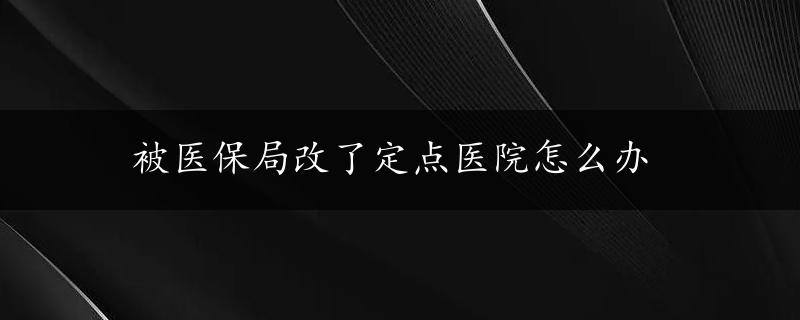 被医保局改了定点医院怎么办